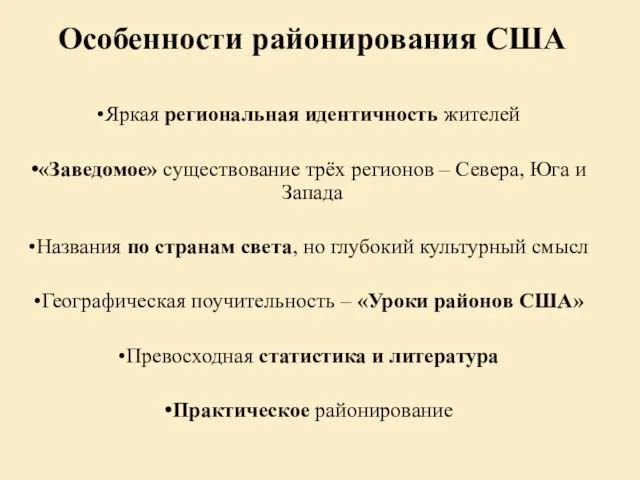 Особенности районирования США

•Яркая региональная идентичность жителей

•«Заведомое» существование трёх регионов – Севера, Юга и Запада

•Названия по странам света, но глубокий культурный смысл

•Географическая поучительность – «Уроки районов США»

•Превосходная статистика и литература

•Практическое районирование